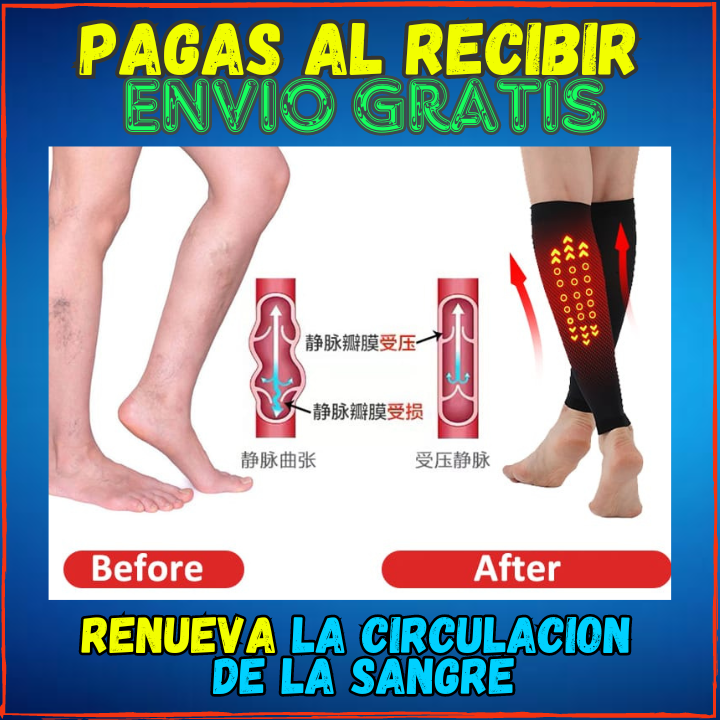 PAGAS AL RECIBIR
ENVIO GRATIS

静脉瓣膜受压

静脉瓣膜受损

静脉曲张

受压静脉

Before

After

RENUEVA LA CIRCULACION DE LA SANGRE